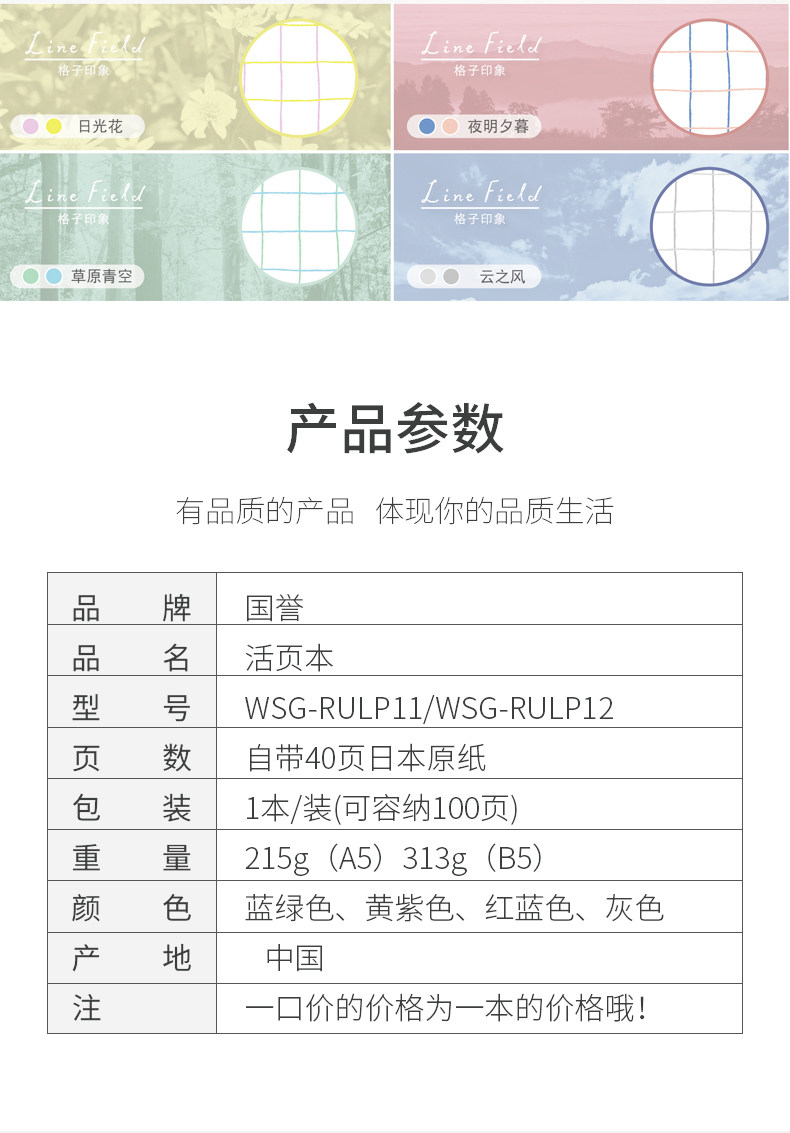 Line Field
格子印象
日光花

Line Field
格子印象
夜明夕暮

Line Field
格子印象
草原青空

Line Field
格子印象
云之风

产品参数

有品质的产品 体现你的品质生活

| 品　牌 | 国誉 |
|---|---|
| 品　名 | 活页本 |
| 型　号 | WSG-RULP11/WSG-RULP12 |
| 页　数 | 自带40页日本原纸 |
| 包　装 | 1本/装(可容纳100页) |
| 重　量 | 215g（A5）313g（B5） |
| 颜　色 | 蓝绿色、黄紫色、红蓝色、灰色 |
| 产　地 | 中国 |
| 注 | 一口价的价格为一本的价格哦! |